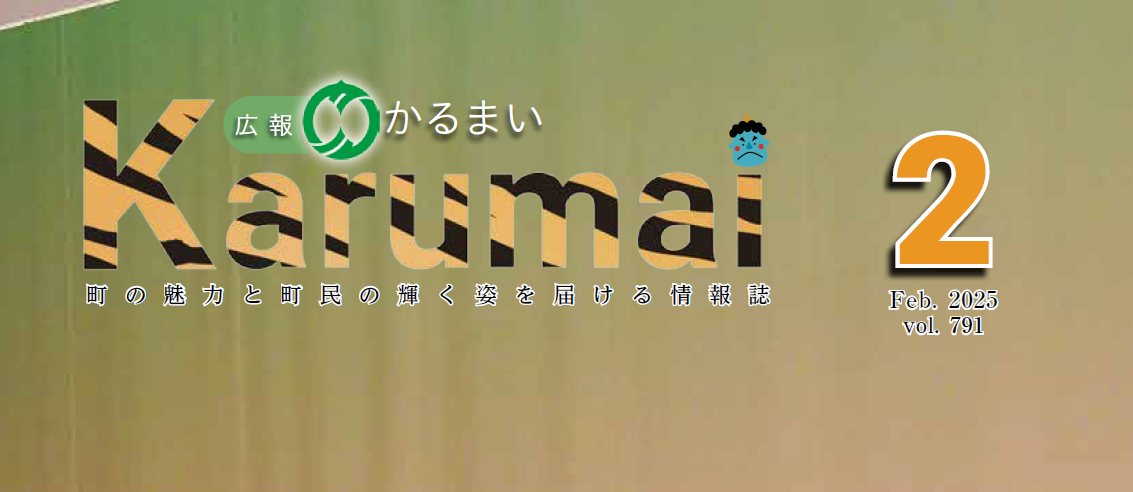 広報 かるまい

Karumai

町の魅力と町民の輝く姿を届ける情報誌

2

Feb. 2025
vol. 791